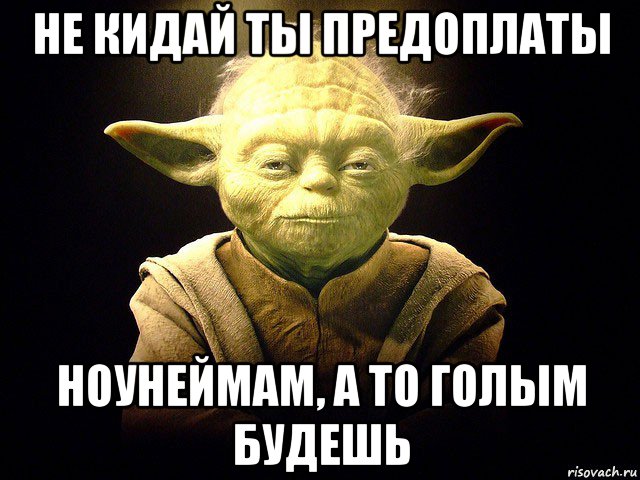 НЕ КИДАЙ ТЫ ПРЕДОПЛАТЫ

НОУНЕЙМАМ, А ТО ГОЛЫМ БУДЕШЬ

risovach.ru